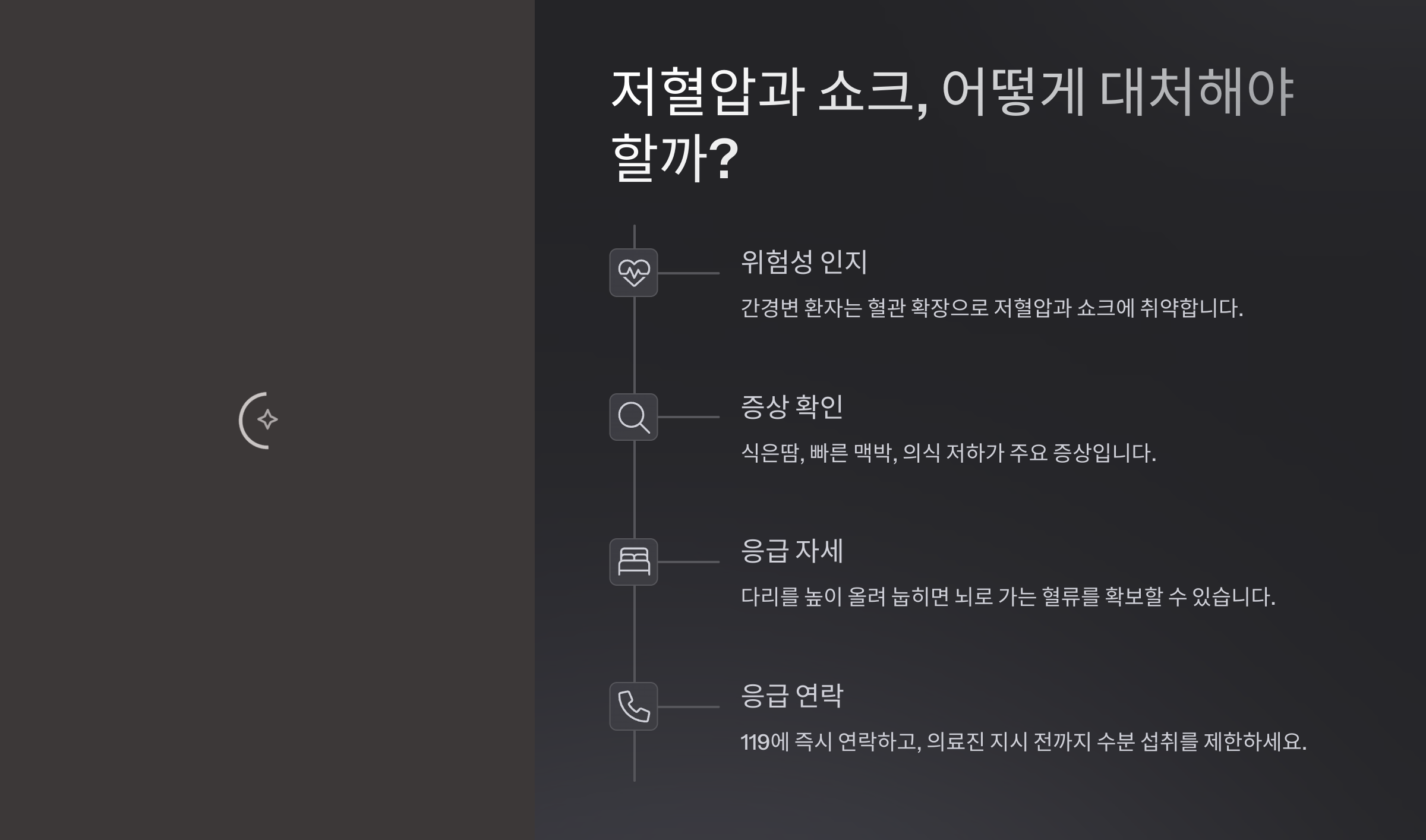 저혈압과 쇼크, 어떻게 대처해야 할까?

위험성 인지

간경변 환자는 혈관 확장으로 저혈압과 쇼크에 취약합니다.

증상 확인

식은땀, 빠른 맥박, 의식 저하가 주요 증상입니다.

응급 자세

다리를 높이 올려 눕히면 뇌로 가는 혈류를 확보할 수 있습니다.

응급 연락

119에 즉시 연락하고, 의료진 지시 전까지 수분 섭취를 제한하세요.